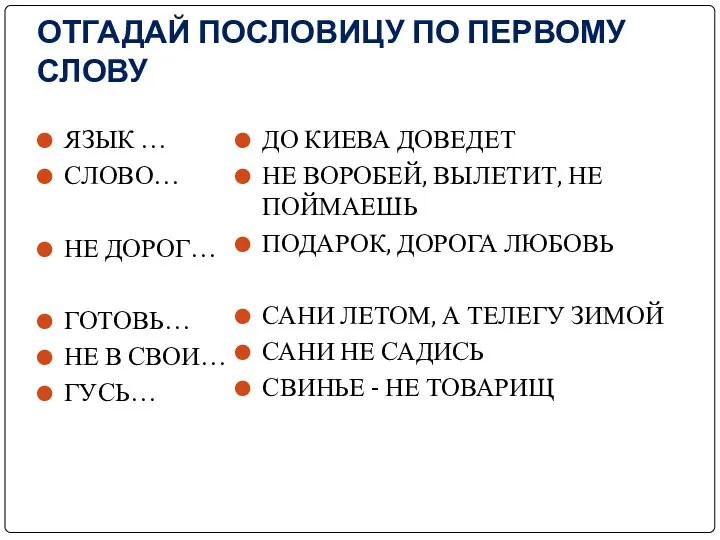 ОТГАДАЙ ПОСЛОВИЦУ ПО ПЕРВОМУ СЛОВУ

ЯЗЫК …
СЛОВО…
НЕ ДОРОГ…
ГОТОВЬ…
НЕ В СВОИ…
ГУСЬ…

ДО КИЕВА ДОВЕДЕТ
НЕ ВОРОБЕЙ, ВЫЛЕТИТ, НЕ ПОЙМАЕШЬ
ПОДАРОК, ДОРОГА ЛЮБОВЬ
САНИ ЛЕТОМ, А ТЕЛЕГУ ЗИМОЙ
САНИ НЕ САДИСЬ
СВИНЬЕ - НЕ ТОВАРИЩ